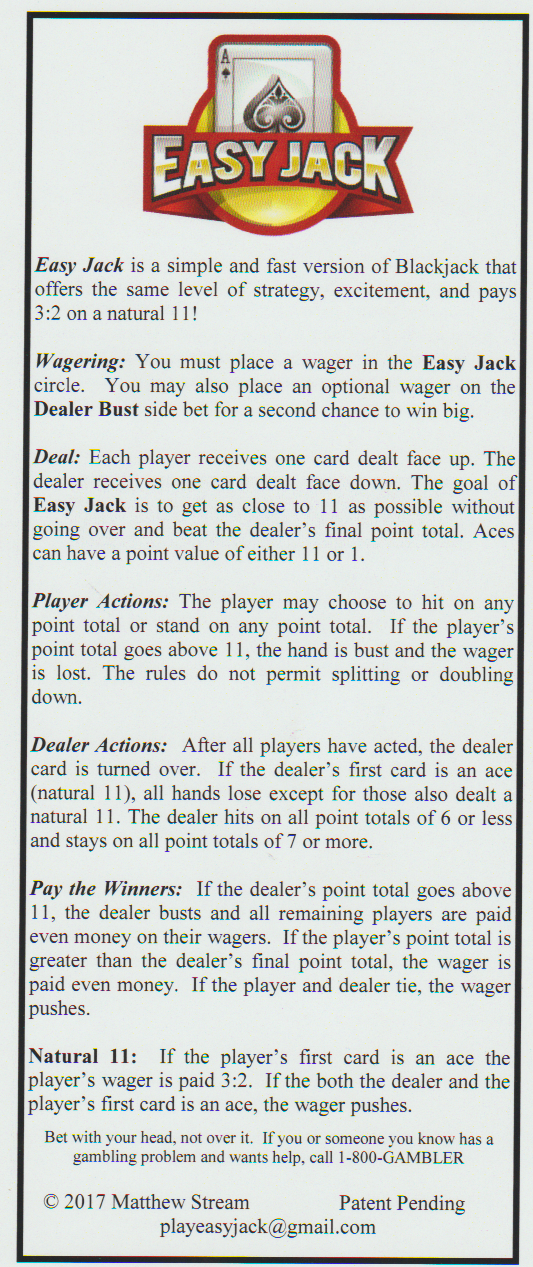 A

EASY JACK

Easy Jack is a simple and fast version of Blackjack that offers the same level of strategy, excitement, and pays 3:2 on a natural 11!

Wagering: You must place a wager in the Easy Jack circle. You may also place an optional wager on the Dealer Bust side bet for a second chance to win big.

Deal: Each player receives one card dealt face up. The dealer receives one card dealt face down. The goal of Easy Jack is to get as close to 11 as possible without going over and beat the dealer's final point total. Aces can have a point value of either 11 or 1.

Player Actions: The player may choose to hit on any point total or stand on any point total. If the player's point total goes above 11, the hand is bust and the wager is lost. The rules do not permit splitting or doubling down.

Dealer Actions: After all players have acted, the dealer card is turned over. If the dealer's first card is an ace (natural 11), all hands lose except for those also dealt a natural 11. The dealer hits on all point totals of 6 or less and stays on all point totals of 7 or more.

Pay the Winners: If the dealer's point total goes above 11, the dealer busts and all remaining players are paid even money on their wagers. If the player's point total is greater than the dealer's final point total, the wager is paid even money. If the player and dealer tie, the wager pushes.

Natural 11: If the player's first card is an ace the player's wager is paid 3:2. If the both the dealer and the player's first card is an ace, the wager pushes.

Bet with your head, not over it. If you or someone you know has a gambling problem and wants help, call 1-800-GAMBLER

© 2017 Matthew Stream Patent Pending
playeasyjack@gmail.com